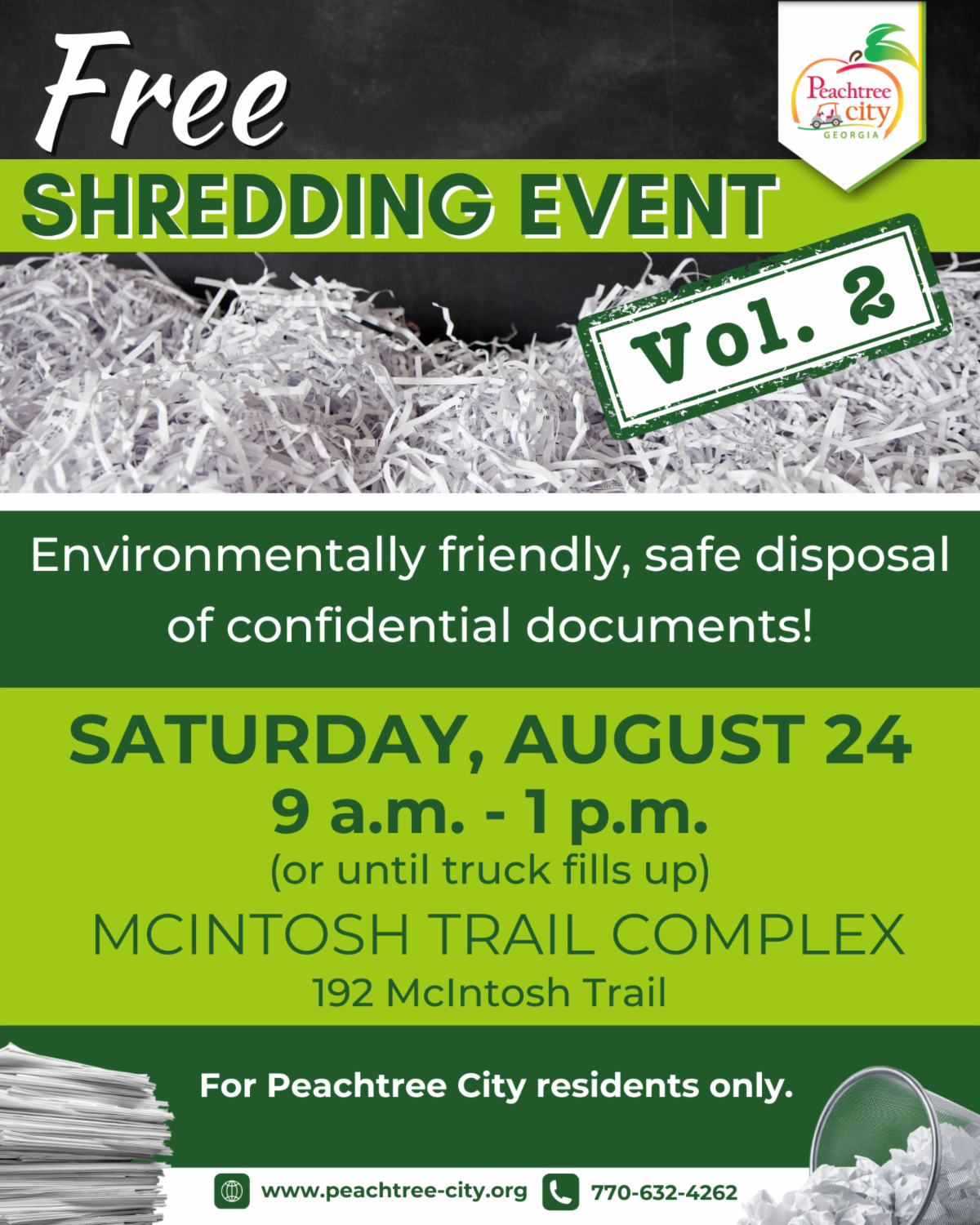 Free

Peachtree city
GEORGIA

SHREDDING EVENT

Vol. 2

Environmentally friendly, safe disposal of confidential documents!

SATURDAY, AUGUST 24
9 a.m. - 1 p.m.
(or until truck fills up)
MCINTOSH TRAIL COMPLEX
192 McIntosh Trail

For Peachtree City residents only.

www.peachtree-city.org
770-632-4262